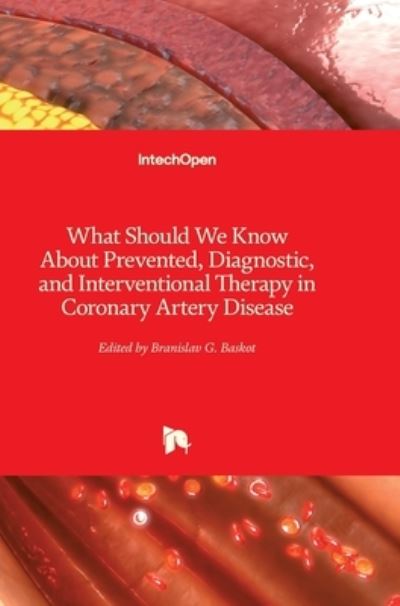 IntechOpen

What Should We Know About Prevented, Diagnostic, and Interventional Therapy in Coronary Artery Disease

Edited by Branislav G. Baskot